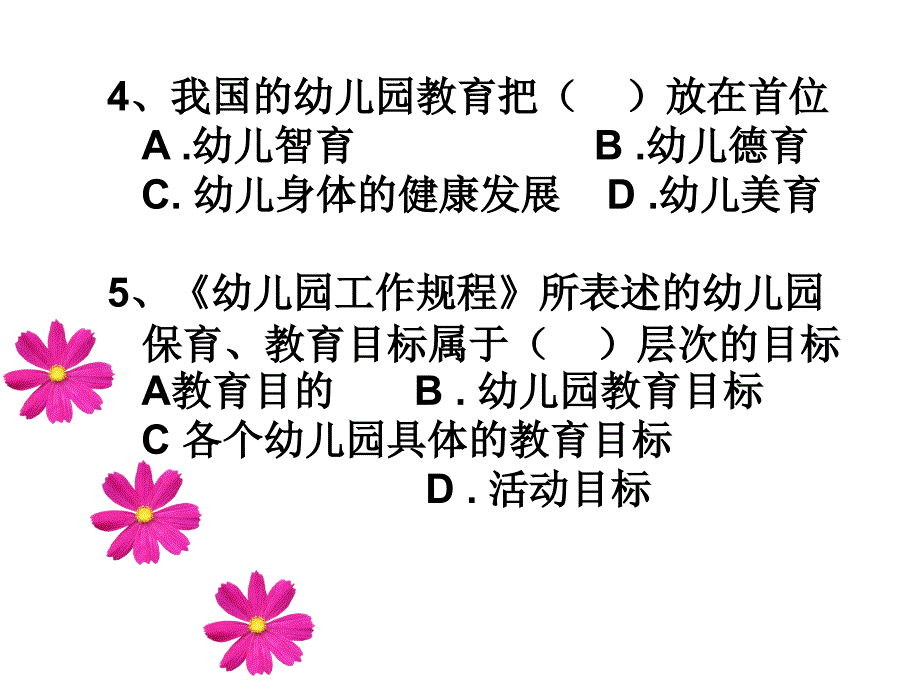 4、我国的幼儿园教育把（　）放在首位
A .幼儿智育　　　　B .幼儿德育
C. 幼儿身体的健康发展　D .幼儿美育

5、《幼儿园工作规程》所表述的幼儿园保育、教育目标属于（　）层次的目标
A教育目的　　B . 幼儿园教育目标
C 各个幼儿园具体的教育目标
D . 活动目标